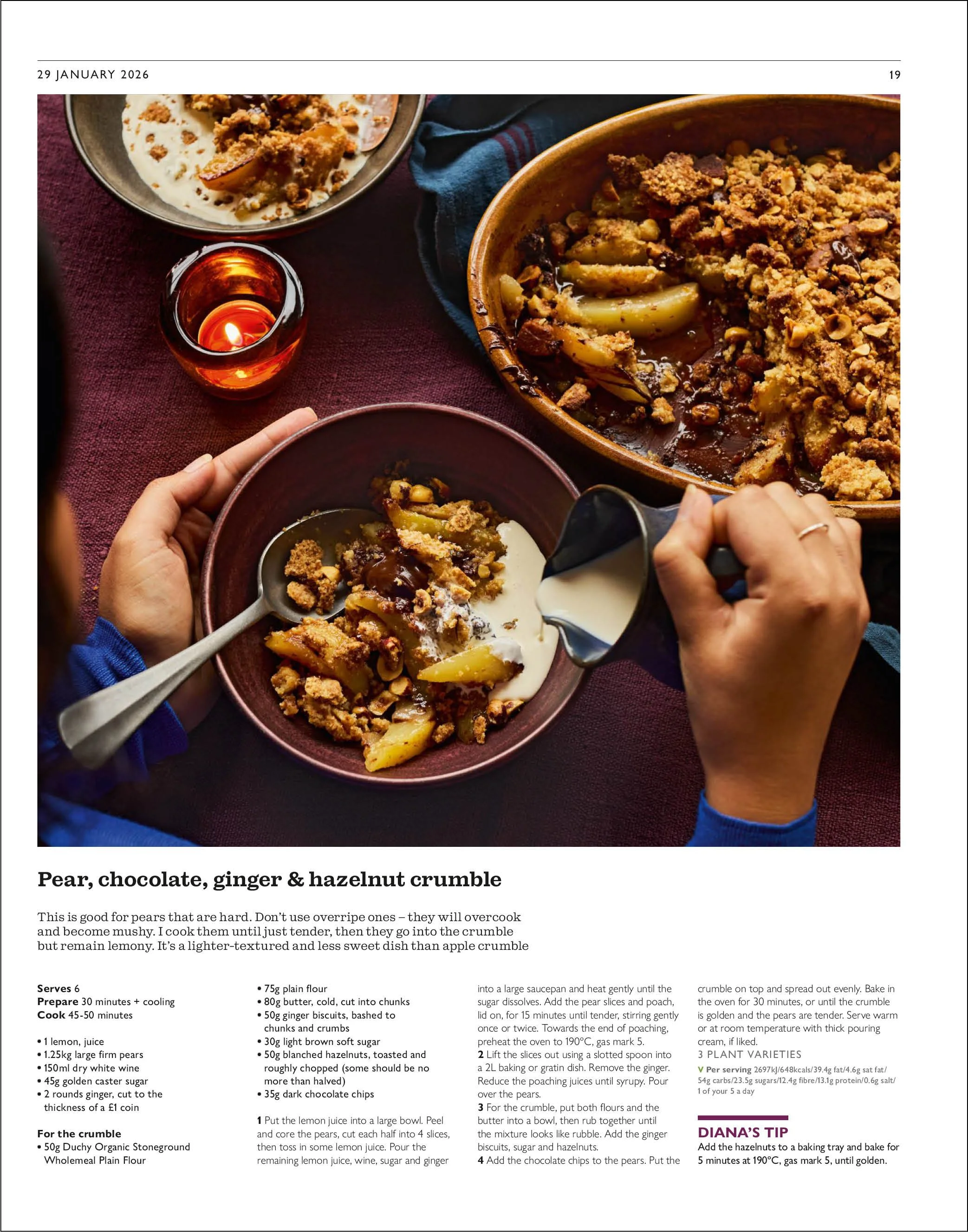 29 JANUARY 2026

19

Pear, chocolate, ginger & hazelnut crumble

This is good for pears that are hard. Don't use overripe ones – they will overcook and become mushy. I cook them until just tender, then they go into the crumble but remain lemony. It's a lighter-textured and less sweet dish than apple crumble

Serves 6
Prepare 30 minutes + cooling
Cook 45-50 minutes

• 1 lemon, juice
• 1.25kg large firm pears
• 150ml dry white wine
• 45g golden caster sugar
• 2 rounds ginger, cut to the thickness of a £1 coin

For the crumble
• 50g Duchy Organic Stoneground Wholemeal Plain Flour
• 75g plain flour
• 80g butter, cold, cut into chunks
• 50g ginger biscuits, bashed to chunks and crumbs
• 30g light brown soft sugar
• 50g blanched hazelnuts, toasted and roughly chopped (some should be no more than halved)
• 35g dark chocolate chips

1 Put the lemon juice into a large bowl. Peel and core the pears, cut each half into 4 slices, then toss in some lemon juice. Pour the remaining lemon juice, wine, sugar and ginger into a large saucepan and heat gently until the sugar dissolves. Add the pear slices and poach, lid on, for 15 minutes until tender, stirring gently once or twice. Towards the end of poaching, preheat the oven to 190°C, gas mark 5.
2 Lift the slices out using a slotted spoon into a 2L baking or gratin dish. Remove the ginger. Reduce the poaching juices until syrupy. Pour over the pears.
3 For the crumble, put both flours and the butter into a bowl, then rub together until the mixture looks like rubble. Add the ginger biscuits, sugar and hazelnuts.
4 Add the chocolate chips to the pears. Put the crumble on top and spread out evenly. Bake in the oven for 30 minutes, or until the crumble is golden and the pears are tender. Serve warm or at room temperature with thick pouring cream, if liked.

3 PLANT VARIETIES
V Per serving 2697kJ/648kcals/39.4g fat/4.6g sat fat/54g carbs/23.5g sugars/12.4g fibre/13.1g protein/0.6g salt/1 of your 5 a day

DIANA'S TIP
Add the hazelnuts to a baking tray and bake for 5 minutes at 190°C, gas mark 5, until golden.